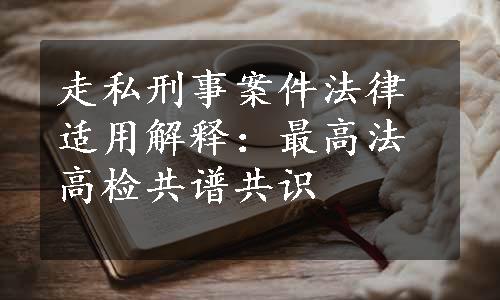 走私刑事案件法律适用解释：最高法高检共谱共识